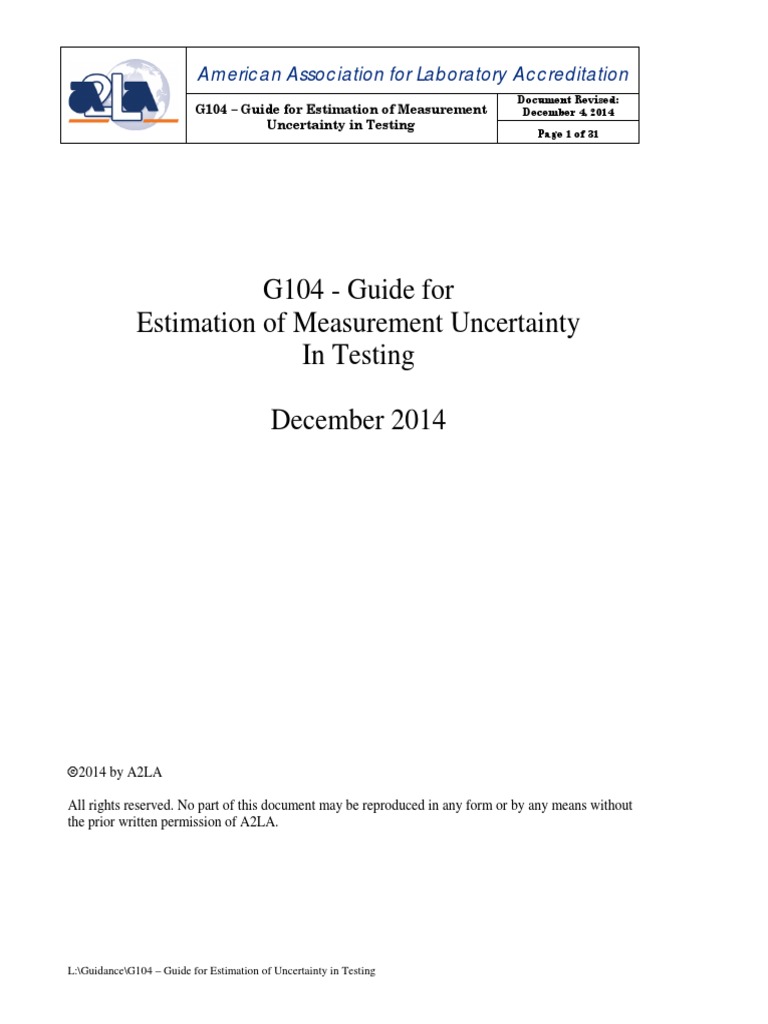 A2LA

American Association for Laboratory Accreditation

G104 – Guide for Estimation of Measurement Uncertainty in Testing

Document Revised: December 4, 2014

Page 1 of 31

G104 - Guide for
Estimation of Measurement Uncertainty
In Testing

December 2014

©2014 by A2LA

All rights reserved. No part of this document may be reproduced in any form or by any means without the prior written permission of A2LA.

L:\Guidance\G104 – Guide for Estimation of Uncertainty in Testing